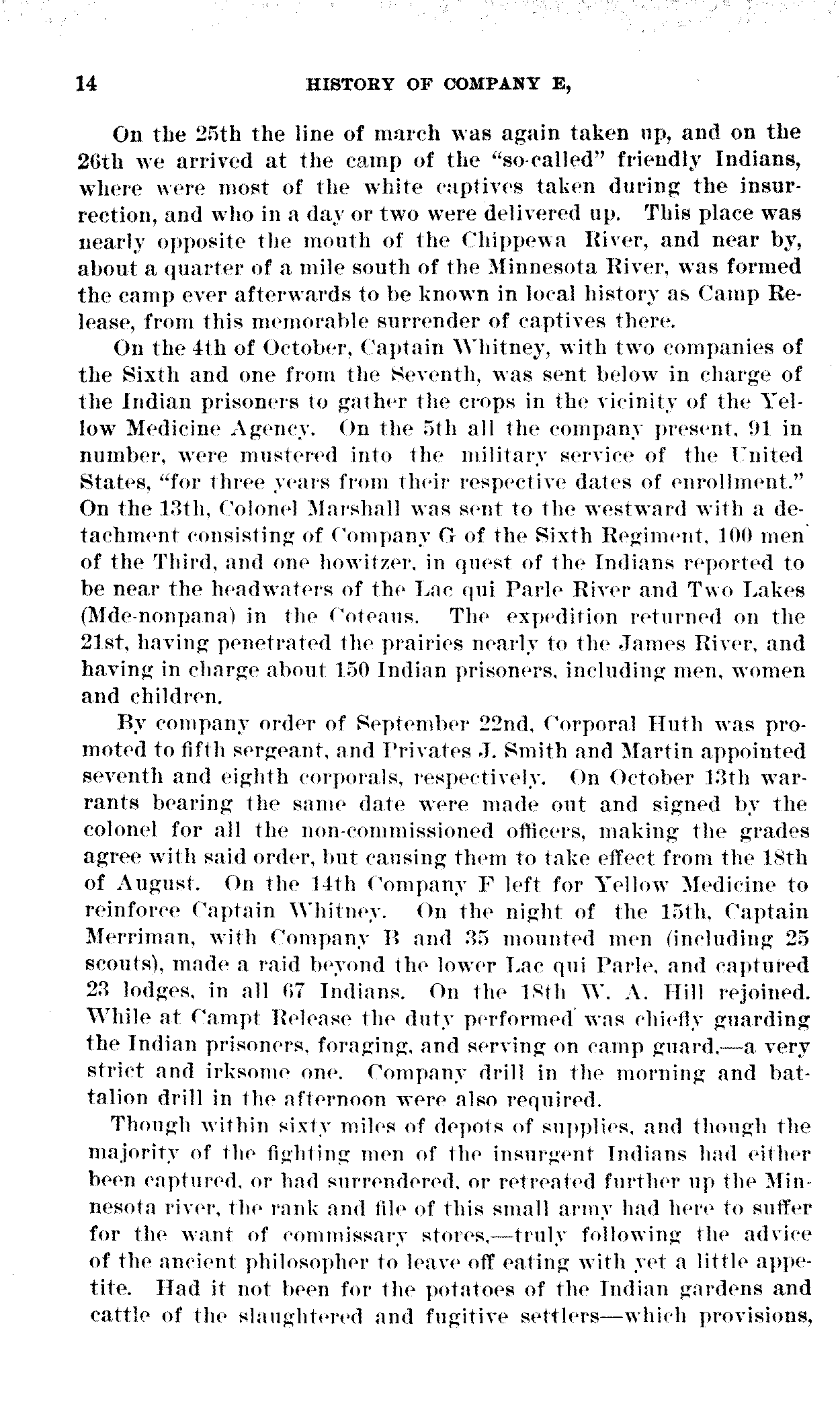 14 HISTORY OF COMPANY E,

On the 25th the line of march was again taken up, and on the 26th we arrived at the camp of the "so-called" friendly Indians, where were most of the white captives taken during the insurrection, and who in a day or two were delivered up. This place was nearly opposite the mouth of the Chippewa River, and near by, about a quarter of a mile south of the Minnesota River, was formed the camp ever afterwards to be known in local history as Camp Release, from this memorable surrender of captives there.

On the 4th of October, Captain Whitney, with two companies of the Sixth and one from the Seventh, was sent below in charge of the Indian prisoners to gather the crops in the vicinity of the Yellow Medicine Agency. On the 5th all the company present, 91 in number, were mustered into the military service of the United States, "for three years from their respective dates of enrollment." On the 13th, Colonel Marshall was sent to the westward with a detachment consisting of Company G of the Sixth Regiment, 100 men of the Third, and one howitzer, in quest of the Indians reported to be near the headwaters of the Lac qui Parle River and Two Lakes (Mde-nonpana) in the Coteaus. The expedition returned on the 21st, having penetrated the prairies nearly to the James River, and having in charge about 150 Indian prisoners, including men, women and children.

By company order of September 22nd, Corporal Huth was promoted to fifth sergeant, and Privates J. Smith and Martin appointed seventh and eighth corporals, respectively. On October 13th warrants bearing the same date were made out and signed by the colonel for all the non-commissioned officers, making the grades agree with said order, but causing them to take effect from the 18th of August. On the 14th Company F left for Yellow Medicine to reinforce Captain Whitney. On the night of the 15th, Captain Merriman, with Company B and 35 mounted men (including 25 scouts), made a raid beyond the lower Lac qui Parle, and captured 23 lodges, in all 67 Indians. On the 18th W. A. Hill rejoined. While at Campt Release the duty performed was chiefly guarding the Indian prisoners, foraging, and serving on camp guard,—a very strict and irksome one. Company drill in the morning and battalion drill in the afternoon were also required.

Though within sixty miles of depots of supplies, and though the majority of the fighting men of the insurgent Indians had either been captured, or had surrendered, or retreated further up the Minnesota river, the rank and file of this small army had here to suffer for the want of commissary stores,—truly following the advice of the ancient philosopher to leave off eating with yet a little appetite. Had it not been for the potatoes of the Indian gardens and cattle of the slaughtered and fugitive settlers—which provisions,